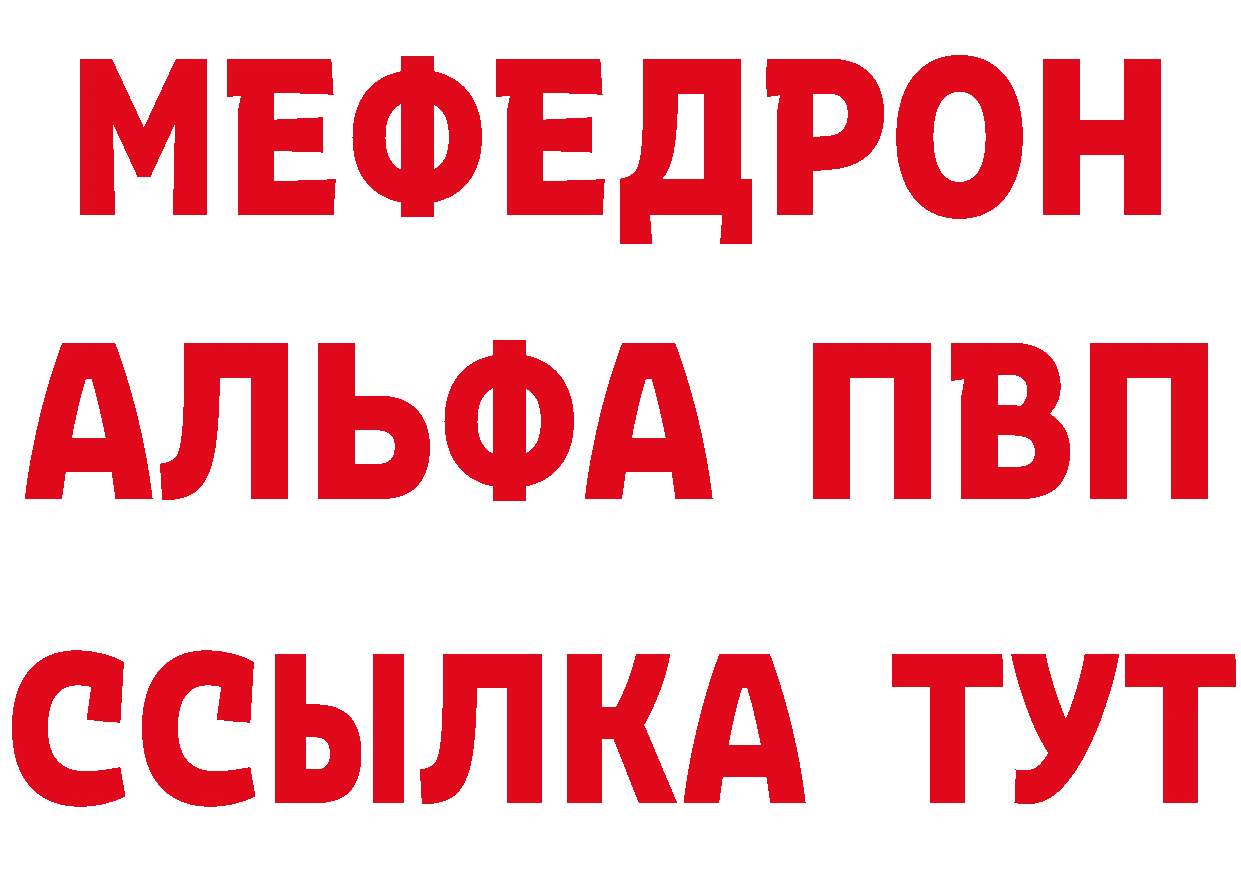 МЕФЕДРОН
АЛЬФА ПВП
ССЫЛКА ТУТ